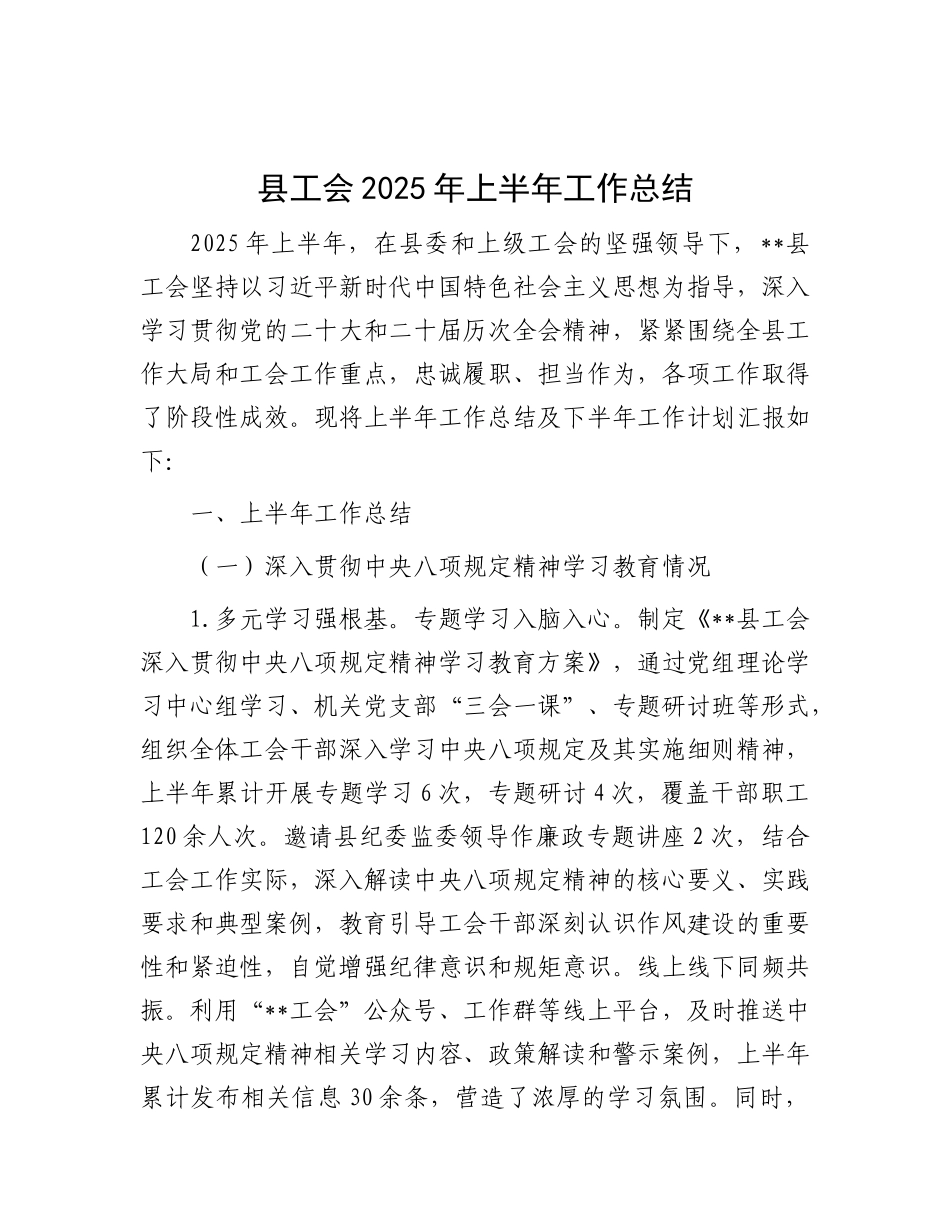 县工会2025年上半年工作总结

2025年上半年，在县委和上级工会的坚强领导下，**县工会坚持以习近平新时代中国特色社会主义思想为指导，深入学习贯彻党的二十大和二十届历次全会精神，紧紧围绕全县工作大局和工会工作重点，忠诚履职、担当作为，各项工作取得了阶段性成效。现将上半年工作总结及下半年工作计划汇报如下:

一、上半年工作总结

（一）深入贯彻中央八项规定精神学习教育情况

1.多元学习强根基。专题学习入脑入心。制定《**县工会深入贯彻中央八项规定精神学习教育方案》，通过党组理论学习中心组学习、机关党支部“三会一课”、专题研讨班等形式，组织全体工会干部深入学习中央八项规定及其实施细则精神，上半年累计开展专题学习6次，专题研讨4次，覆盖干部职工120余人次。邀请县纪委监委领导作廉政专题讲座2次，结合工会工作实际，深入解读中央八项规定精神的核心要义、实践要求和典型案例，教育引导工会干部深刻认识作风建设的重要性和紧迫性，自觉增强纪律意识和规矩意识。线上线下同频共振。利用“**工会”公众号、工作群等线上平台，及时推送中央八项规定精神相关学习内容、政策解读和警示案例，上半年累计发布相关信息30余条，营造了浓厚的学习氛围。同时，